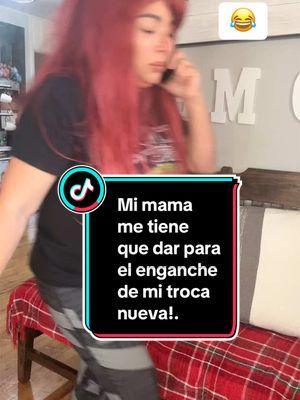 😂

M

Mi mama me tiene que dar para el enganche de mi troca nueva!.